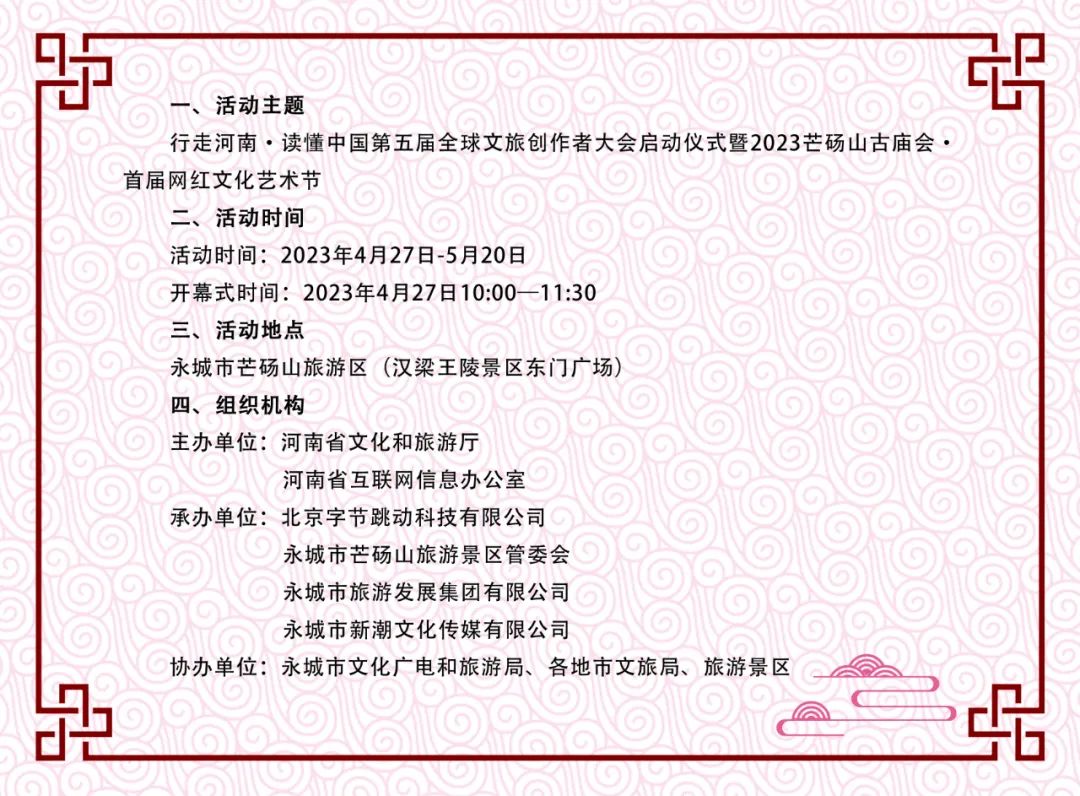 一、活动主题

行走河南·读懂中国第五届全球文旅创作者大会启动仪式暨2023芒砀山古庙会·首届网红文化艺术节

二、活动时间

活动时间：2023年4月27日-5月20日

开幕式时间：2023年4月27日10:00—11:30

三、活动地点

永城市芒砀山旅游区（汉梁王陵景区东门广场）

四、组织机构

主办单位：河南省文化和旅游厅
河南省互联网信息办公室

承办单位：北京字节跳动科技有限公司
永城市芒砀山旅游景区管委会
永城市旅游发展集团有限公司
永城市新潮文化传媒有限公司

协办单位：永城市文化广电和旅游局、各地市文旅局、旅游景区